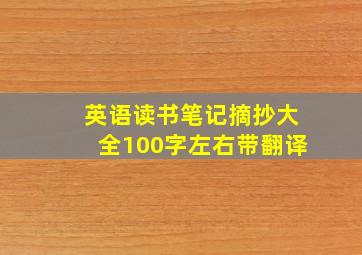 英语读书笔记摘抄大全100字左右带翻译